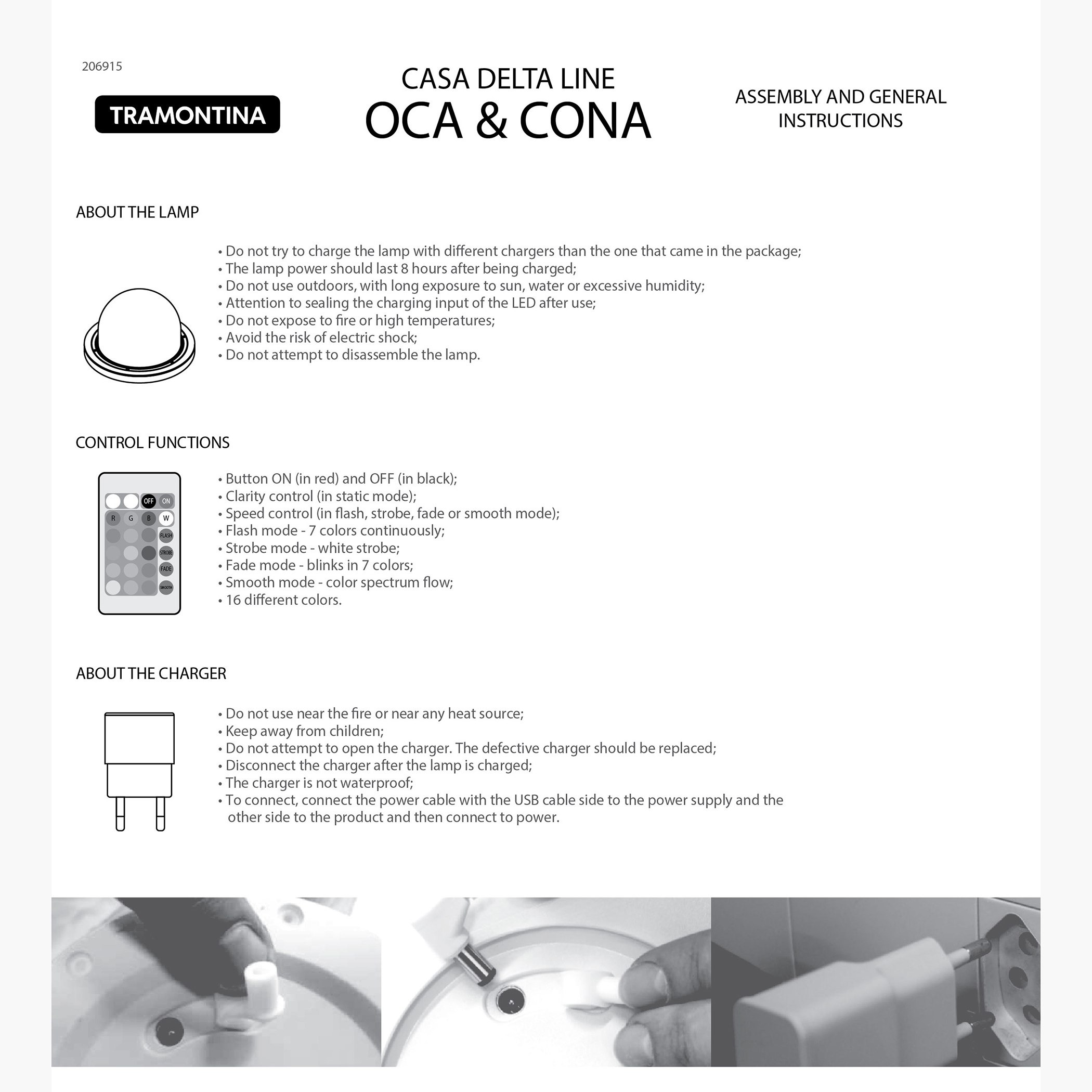 206915

TRAMONTINA

CASA DELTA LINE
OCA & CONA

ASSEMBLY AND GENERAL INSTRUCTIONS

ABOUT THE LAMP

• Do not try to charge the lamp with different chargers than the one that came in the package;
• The lamp power should last 8 hours after being charged;
• Do not use outdoors, with long exposure to sun, water or excessive humidity;
• Attention to sealing the charging input of the LED after use;
• Do not expose to fire or high temperatures;
• Avoid the risk of electric shock;
• Do not attempt to disassemble the lamp.

CONTROL FUNCTIONS

OFF
ON
R
G
B
W
FLASH
STROBE
FADE
SMOOTH

• Button ON (in red) and OFF (in black);
• Clarity control (in static mode);
• Speed control (in flash, strobe, fade or smooth mode);
• Flash mode - 7 colors continuously;
• Strobe mode - white strobe;
• Fade mode - blinks in 7 colors;
• Smooth mode - color spectrum flow;
• 16 different colors.

ABOUT THE CHARGER

• Do not use near the fire or near any heat source;
• Keep away from children;
• Do not attempt to open the charger. The defective charger should be replaced;
• Disconnect the charger after the lamp is charged;
• The charger is not waterproof;
• To connect, connect the power cable with the USB cable side to the power supply and the other side to the product and then connect to power.